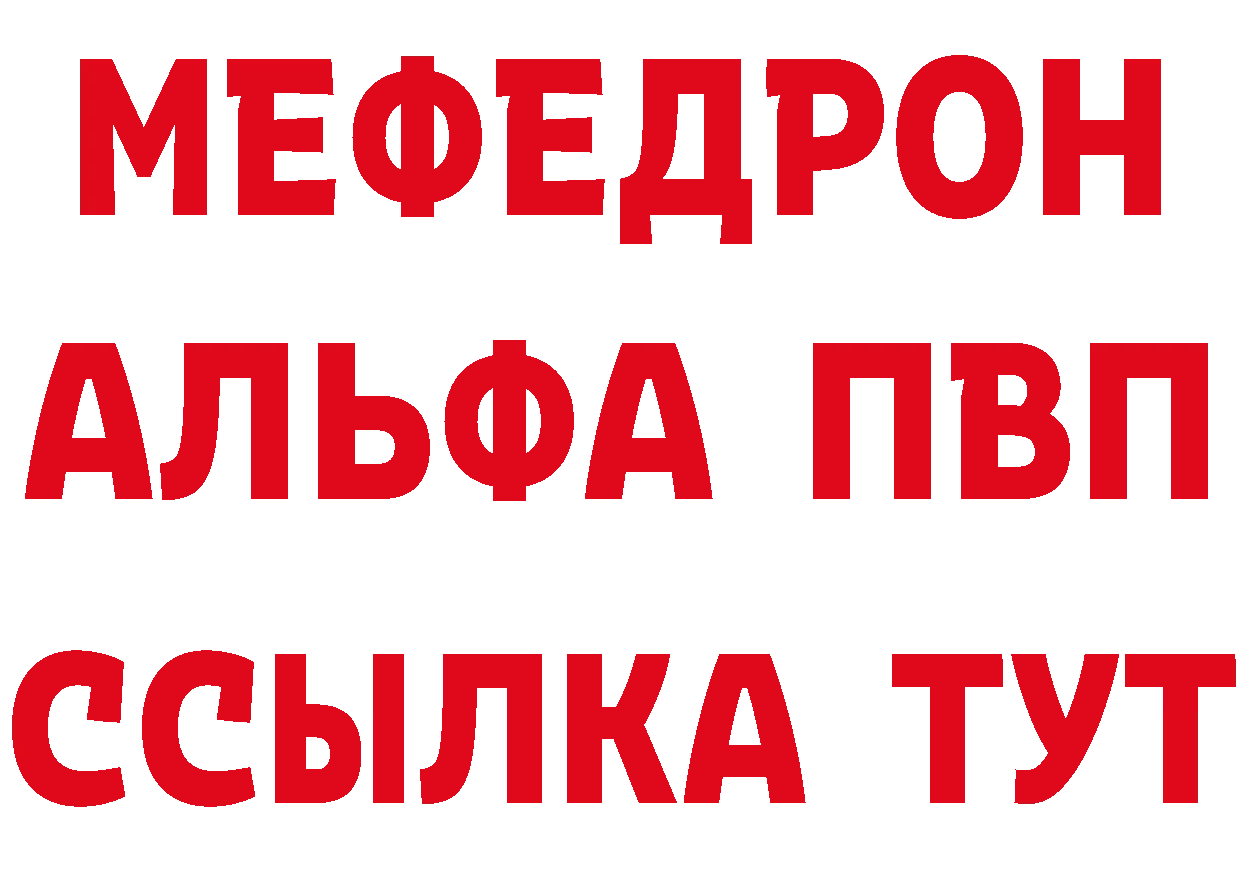 МЕФЕДРОН
АЛЬФА ПВП
ССЫЛКА ТУТ